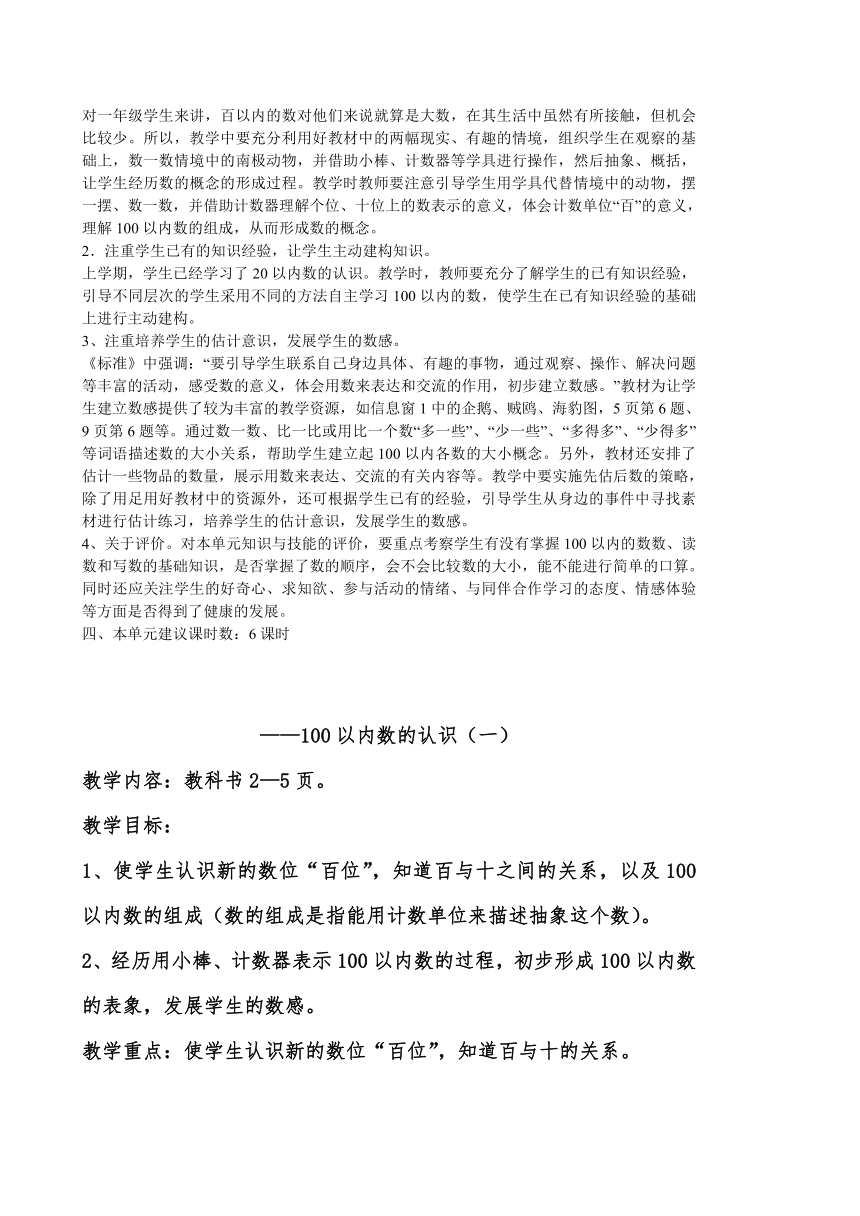 对一年级学生来讲，百以内的数对他们来说就算是大数，在其生活中虽然有所接触，但机会比较少。所以，教学中要充分利用好教材中的两幅现实、有趣的情境，组织学生在观察的基础上，数一数情境中的南极动物，并借助小棒、计数器等学具进行操作，然后抽象、概括，让学生经历数的概念的形成过程。教学时教师要注意引导学生用学具代替情境中的动物，摆一摆、数一数，并借助计数器理解个位、十位上的数表示的意义，体会计数单位“百”的意义，理解 100 以内数的组成，从而形成数的概念。

2．注重学生已有的知识经验，让学生主动建构知识。

上学期，学生已经学习了 20 以内数的认识。教学时，教师要充分了解学生的已有知识经验，引导不同层次的学生采用不同的方法自主学习 100 以内的数，使学生在已有知识经验的基础上进行主动建构。

3、注重培养学生的估计意识，发展学生的数感。

《标准》中强调：“要引导学生联系自己身边具体、有趣的事物，通过观察、操作、解决问题等丰富的活动，感受数的意义，体会用数来表达和交流的作用，初步建立数感。”教材为让学生建立数感提供了较为丰富的教学资源，如信息窗 1 中的企鹅、贼鸥、海豹图，5 页第 6 题、9 页第 6 题等。通过数一数、比一比或用比一个数“多一些”、“少一些”、“多得多”、“少得多”等词语描述数的大小关系，帮助学生建立起 100 以内各数的大小概念。另外，教材还安排了估计一些物品的数量，展示用数来表达、交流的有关内容等。教学中要实施先估后数的策略，除了用足用好教材中的资源外，还可根据学生已有的经验，引导学生从身边的事件中寻找素材进行估计练习，培养学生的估计意识，发展学生的数感。

4、关于评价。对本单元知识与技能的评价，要重点考察学生有没有掌握 100 以内的数数、读数和写数的基础知识，是否掌握了数的顺序，会不会比较数的大小，能不能进行简单的口算。同时还应关注学生的好奇心、求知欲、参与活动的情绪、与同伴合作学习的态度、情感体验等方面是否得到了健康的发展。

四、本单元建议课时数：6 课时

——100 以内数的认识（一）

教学内容：教科书 2—5 页。

教学目标：

1、使学生认识新的数位“百位”，知道百与十之间的关系，以及 100 以内数的组成（数的组成是指能用计数单位来描述抽象这个数）。

2、经历用小棒、计数器表示 100 以内数的过程，初步形成 100 以内数的表象，发展学生的数感。

教学重点：使学生认识新的数位“百位”，知道百与十的关系。